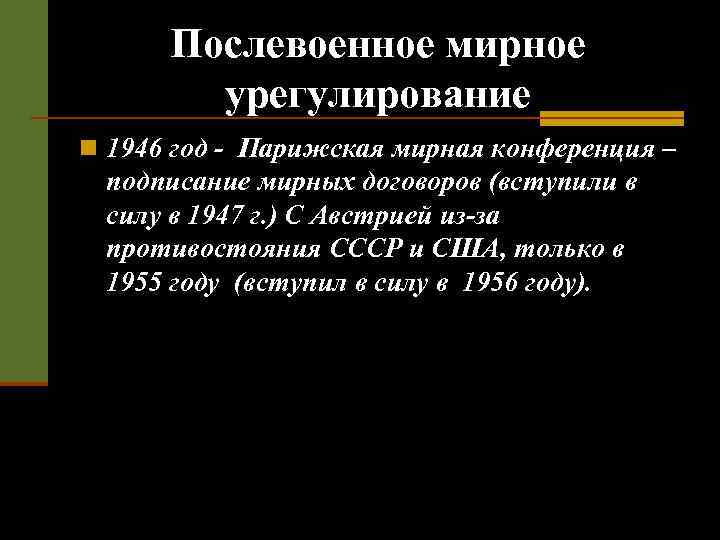 Послевоенное мирное урегулирование

1946 год - Парижская мирная конференция – подписание мирных договоров (вступили в силу в 1947 г.) С Австрией из-за противостояния СССР и США, только в 1955 году (вступил в силу в 1956 году).